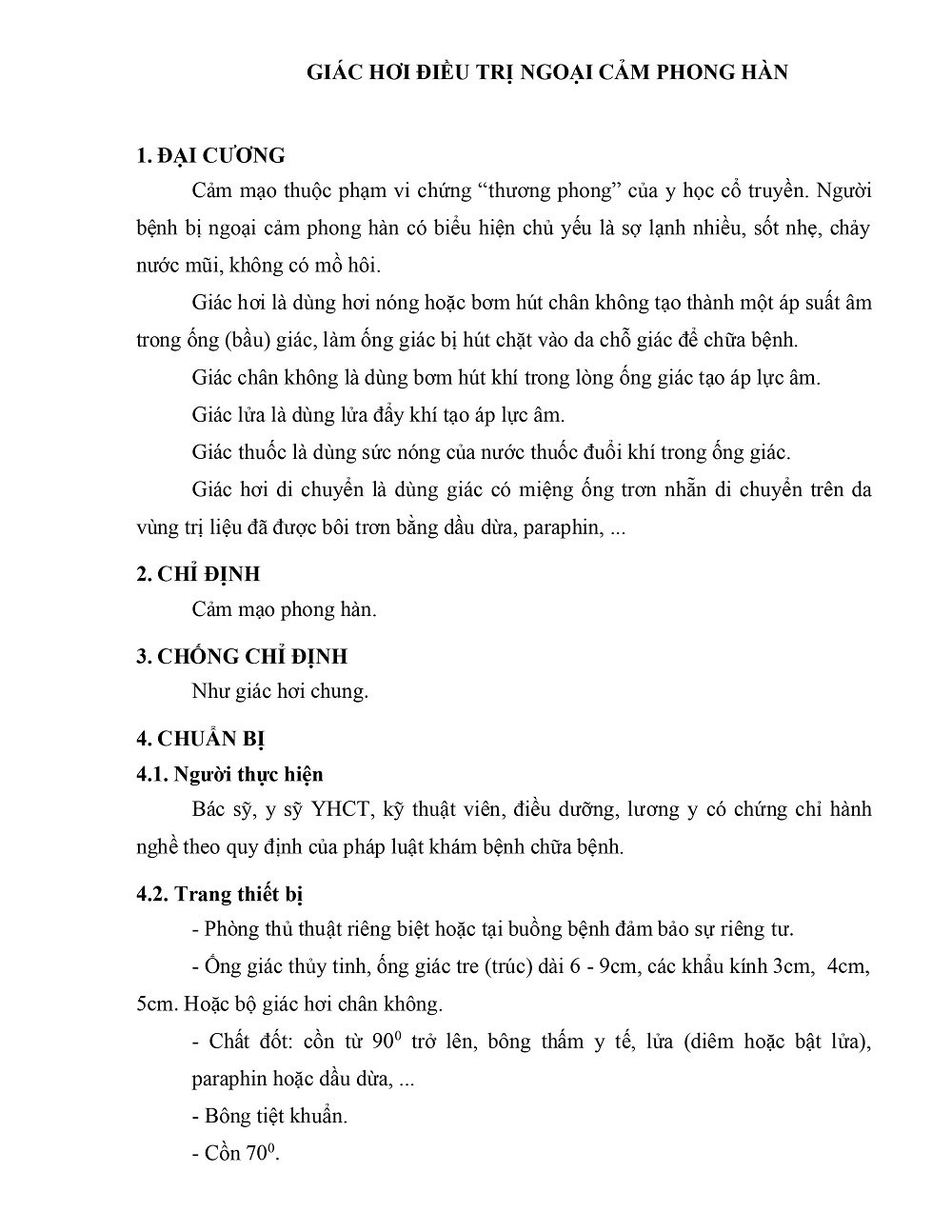 GIÁC HƠI ĐIỀU TRỊ NGOẠI CẢM PHONG HÀN

1. ĐẠI CƯƠNG

Cảm mạo thuộc phạm vi chứng “thương phong” của y học cổ truyền. Người bệnh bị ngoại cảm phong hàn có biểu hiện chủ yếu là sợ lạnh nhiều, sốt nhẹ, chảy nước mũi, không có mồ hôi.

Giác hơi là dùng hơi nóng hoặc bơm hút chân không tạo thành một áp suất âm trong ống (bầu) giác, làm ống giác bị hút chặt vào da chỗ giác để chữa bệnh.

Giác chân không là dùng bơm hút khí trong lòng ống giác tạo áp lực âm.

Giác lửa là dùng lửa đẩy khí tạo áp lực âm.

Giác thuốc là dùng sức nóng của nước thuốc đuổi khí trong ống giác.

Giác hơi di chuyển là dùng giác có miệng ống trơn nhẵn di chuyển trên da vùng trị liệu đã được bôi trơn bằng dầu dừa, paraphin, ...

2. CHỈ ĐỊNH

Cảm mạo phong hàn.

3. CHỐNG CHỈ ĐỊNH

Như giác hơi chung.

4. CHUẨN BỊ

4.1. Người thực hiện

Bác sỹ, y sỹ YHCT, kỹ thuật viên, điều dưỡng, lương y có chứng chỉ hành nghề theo quy định của pháp luật khám bệnh chữa bệnh.

4.2. Trang thiết bị

- Phòng thủ thuật riêng biệt hoặc tại buồng bệnh đảm bảo sự riêng tư.

- Ống giác thủy tinh, ống giác tre (trúc) dài 6 - 9cm, các khẩu kính 3cm, 4cm, 5cm. Hoặc bộ giác hơi chân không.

- Chất đốt: cồn từ $90^0$ trở lên, bông thấm y tế, lửa (diêm hoặc bật lửa), paraphin hoặc dầu dừa, ...

- Bông tiệt khuẩn.

- Cồn $70^0$.